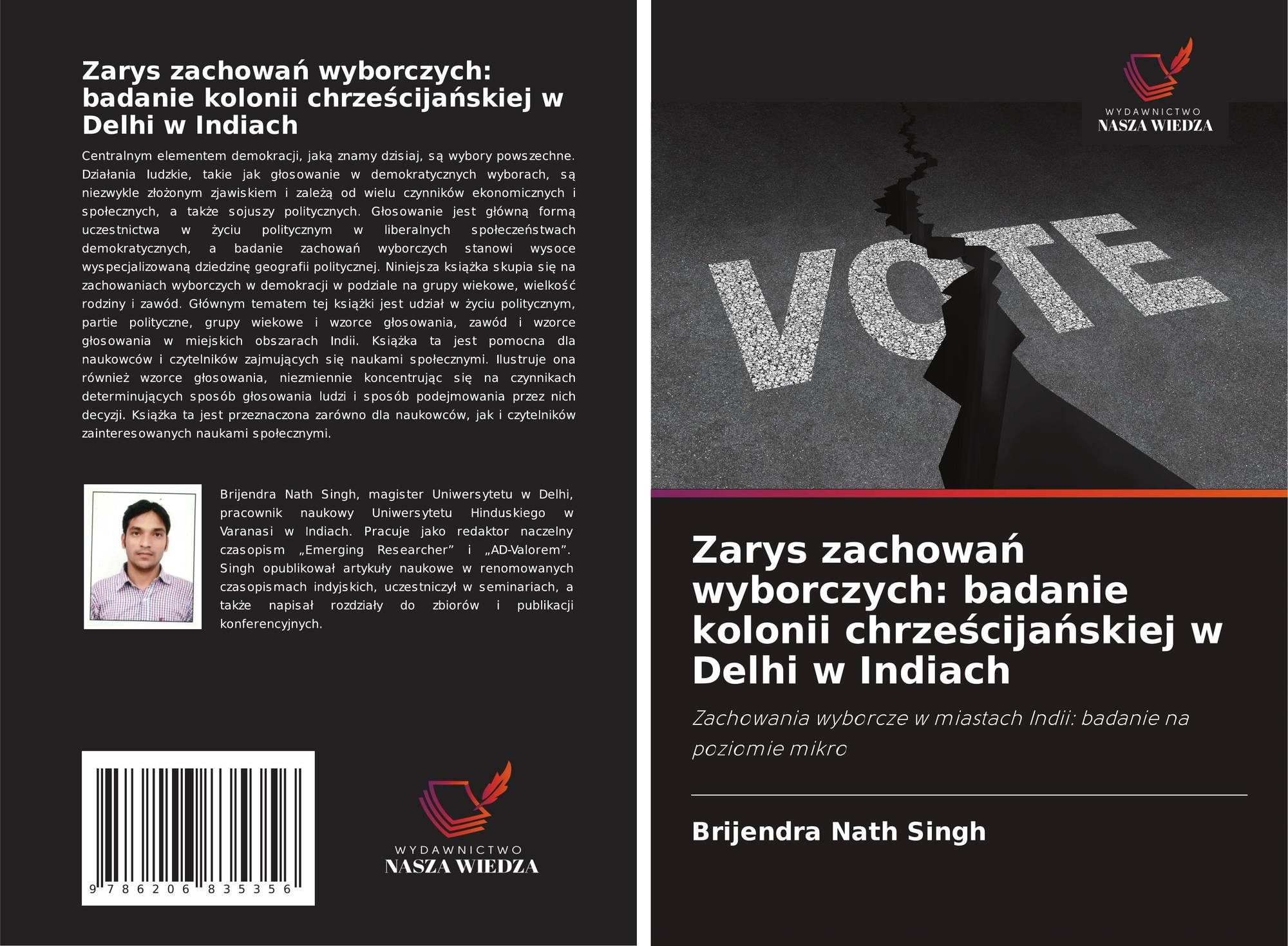 Zarys zachowań wyborczych: badanie kolonii chrześcijańskiej w Delhi w Indiach

Centralnym elementem demokracji, jaką znamy dzisiaj, są wybory powszechne. Działania ludzkie, takie jak głosowanie w demokratycznych wyborach, są niezwykle złożonym zjawiskiem i zależą od wielu czynników ekonomicznych i społecznych, a także sojuszy politycznych. Głosowanie jest główną formą uczestnictwa w życiu politycznym w liberalnych społeczeństwach demokratycznych, a badanie zachowań wyborczych stanowi wysoce wyspecjalizowaną dziedzinę geografii politycznej. Niniejsza książka skupia się na zachowaniach wyborczych w demokracji w podziale na grupy wiekowe, wielkość rodziny i zawód. Głównym tematem tej książki jest udział w życiu politycznym, partie polityczne, grupy wiekowe i wzorce głosowania, zawód i wzorce głosowania w miejskich obszarach Indii. Książka ta jest pomocna dla naukowców i czytelników zajmujących się naukami społecznymi. Ilustruje ona również wzorce głosowania, niezmiennie koncentrując się na czynnikach determinujących sposób głosowania ludzi i sposób podejmowania przez nich decyzji. Książka ta jest przeznaczona zarówno dla naukowców, jak i czytelników zainteresowanych naukami społecznymi.

Brijendra Nath Singh, magister Uniwersytetu w Delhi, pracownik naukowy Uniwersytetu Hinduskiego w Varanasi w Indiach. Pracuje jako redaktor naczelny czasopism „Emerging Researcher” i „AD-Valorem”. Singh opublikował artykuły naukowe w renomowanych czasopismach indyjskich, uczestniczył w seminariach, a także napisał rozdziały do zbiorów i publikacji konferencyjnych.

9 786206 835356

WYDAWNICTWO
NASZA WIEDZA

WYDAWNICTWO
NASZA WIEDZA

VOTE

Zarys zachowań wyborczych: badanie kolonii chrześcijańskiej w Delhi w Indiach

Zachowania wyborcze w miastach Indii: badanie na poziomie mikro

Brijendra Nath Singh